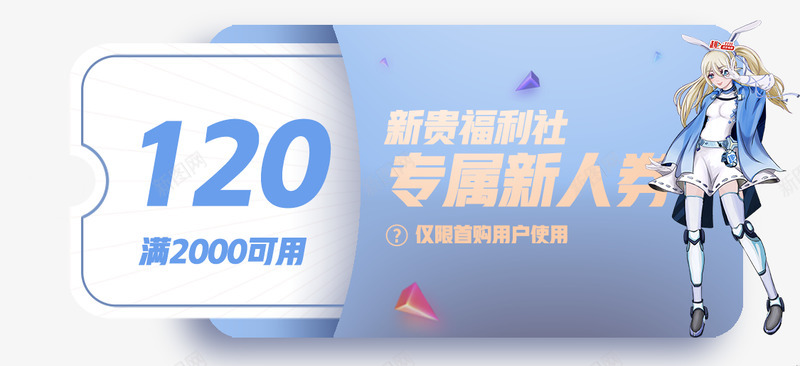 120
满2000可用

新贵福利社
专属新人券
? 仅限首购用户使用